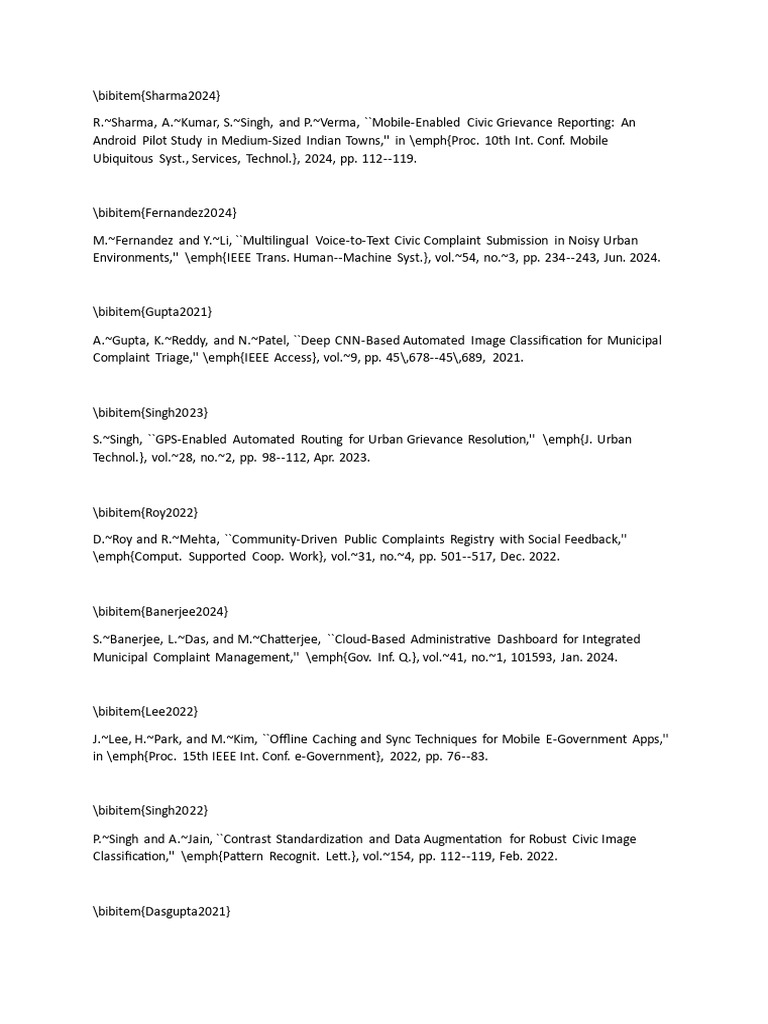 \bibitem{Sharma2024}

R.~Sharma, A.~Kumar, S.~Singh, and P.~Verma, ``Mobile-Enabled Civic Grievance Reporting: An Android Pilot Study in Medium-Sized Indian Towns,'' in \emph{Proc. 10th Int. Conf. Mobile Ubiquitous Syst., Services, Technol.}, 2024, pp. 112--119.

\bibitem{Fernandez2024}

M.~Fernandez and Y.~Li, ``Multilingual Voice-to-Text Civic Complaint Submission in Noisy Urban Environments,'' \emph{IEEE Trans. Human--Machine Syst.}, vol.~54, no.~3, pp. 234--243, Jun. 2024.

\bibitem{Gupta2021}

A.~Gupta, K.~Reddy, and N.~Patel, ``Deep CNN-Based Automated Image Classification for Municipal Complaint Triage,'' \emph{IEEE Access}, vol.~9, pp. 45\,678--45\,689, 2021.

\bibitem{Singh2023}

S.~Singh, ``GPS-Enabled Automated Routing for Urban Grievance Resolution,'' \emph{J. Urban Technol.}, vol.~28, no.~2, pp. 98--112, Apr. 2023.

\bibitem{Roy2022}

D.~Roy and R.~Mehta, ``Community-Driven Public Complaints Registry with Social Feedback,'' \emph{Comput. Supported Coop. Work}, vol.~31, no.~4, pp. 501--517, Dec. 2022.

\bibitem{Banerjee2024}

S.~Banerjee, L.~Das, and M.~Chatterjee, ``Cloud-Based Administrative Dashboard for Integrated Municipal Complaint Management,'' \emph{Gov. Inf. Q.}, vol.~41, no.~1, 101593, Jan. 2024.

\bibitem{Lee2022}

J.~Lee, H.~Park, and M.~Kim, ``Offline Caching and Sync Techniques for Mobile E-Government Apps,'' in \emph{Proc. 15th IEEE Int. Conf. e-Government}, 2022, pp. 76--83.

\bibitem{Singh2022}

P.~Singh and A.~Jain, ``Contrast Standardization and Data Augmentation for Robust Civic Image Classification,'' \emph{Pattern Recognit. Lett.}, vol.~154, pp. 112--119, Feb. 2022.

\bibitem{Dasgupta2021}